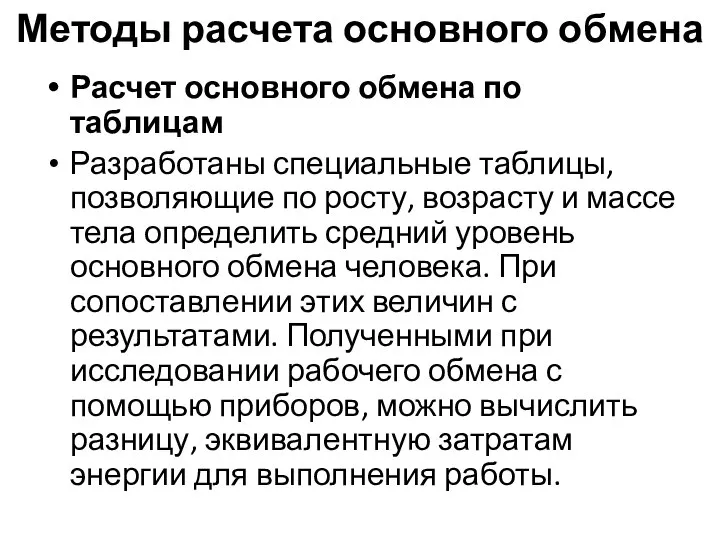 Методы расчета основного обмена

• Расчет основного обмена по таблицам

• Разработаны специальные таблицы, позволяющие по росту, возрасту и массе тела определить средний уровень основного обмена человека. При сопоставлении этих величин с результатами. Полученными при исследовании рабочего обмена с помощью приборов, можно вычислить разницу, эквивалентную затратам энергии для выполнения работы.